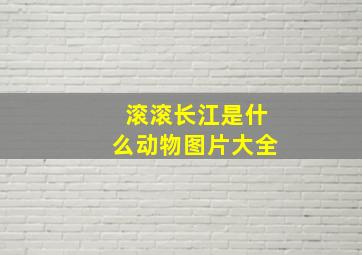 滚滚长江是什么动物图片大全